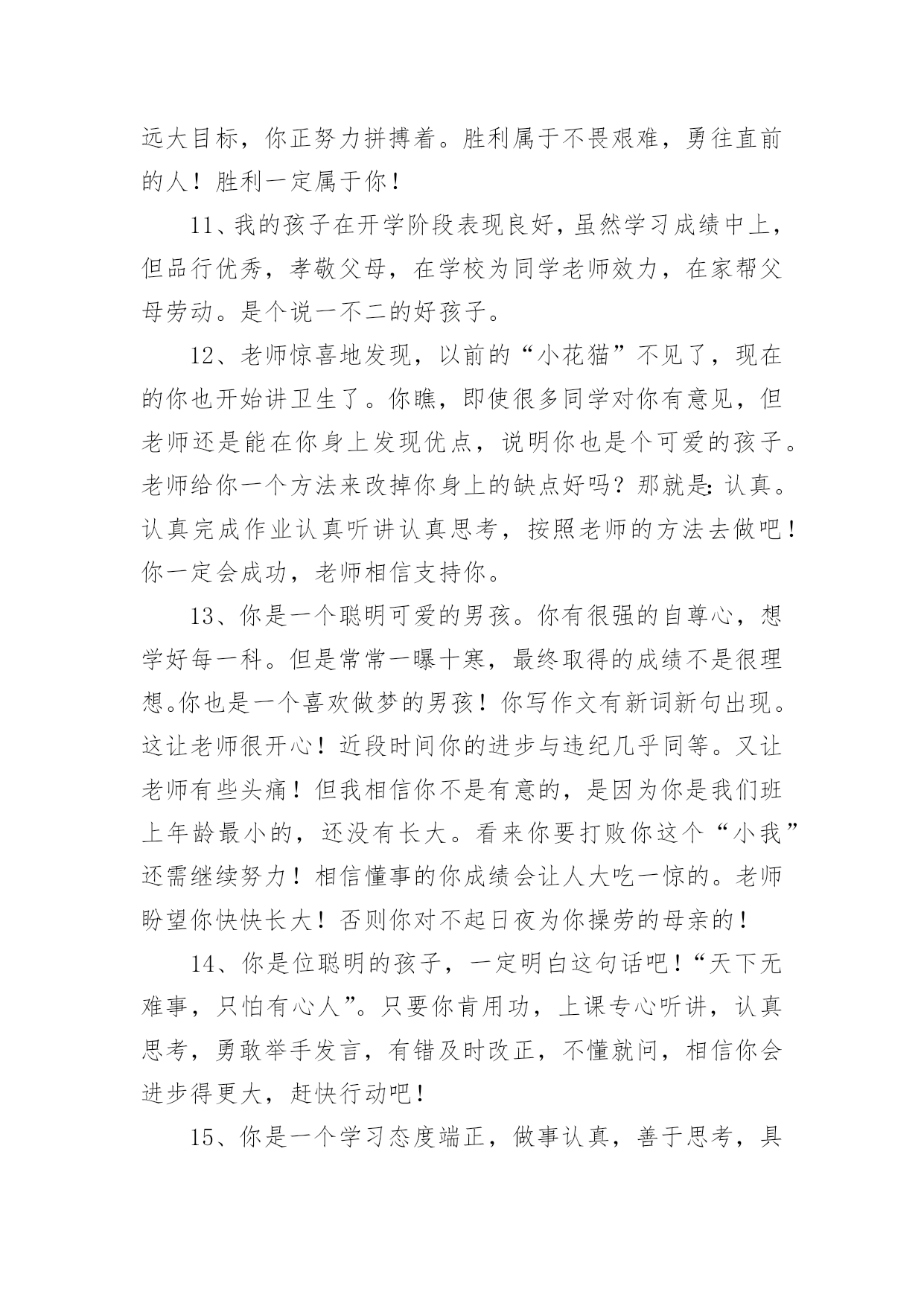 远大目标，你正努力拼搏着。胜利属于不畏艰难，勇往直前的人！胜利一定属于你！

11、我的孩子在开学阶段表现良好，虽然学习成绩中上，但品行优秀，孝敬父母，在学校为同学老师效力，在家帮父母劳动。是个说一不二的好孩子。

12、老师惊喜地发现，以前的“小花猫”不见了，现在的你也开始讲卫生了。你瞧，即使很多同学对你有意见，但老师还是能在你身上发现优点，说明你也是个可爱的孩子。老师给你一个方法来改掉你身上的缺点好吗？那就是：认真。认真完成作业认真听讲认真思考，按照老师的方法去做吧！你一定会成功，老师相信支持你。

13、你是一个聪明可爱的男孩。你有很强的自尊心，想学好每一科。但是常常一曝十寒，最终取得的成绩不是很理想。你也是一个喜欢做梦的男孩！你写作文有新词新句出现。这让老师很开心！近段时间你的进步与违纪几乎同等。又让老师有些头痛！但我相信你不是有意的，是因为你是我们班上年龄最小的，还没有长大。看来你要打败你这个“小我”还需继续努力！相信懂事的你成绩会让人大吃一惊的。老师盼望你快快长大！否则你对不起日夜为你操劳的母亲的！

14、你是位聪明的孩子，一定明白这句话吧！“天下无难事，只怕有心人”。只要你肯用功，上课专心听讲，认真思考，勇敢举手发言，有错及时改正，不懂就问，相信你会进步得更大，赶快行动吧！

15、你是一个学习态度端正，做事认真，善于思考，具